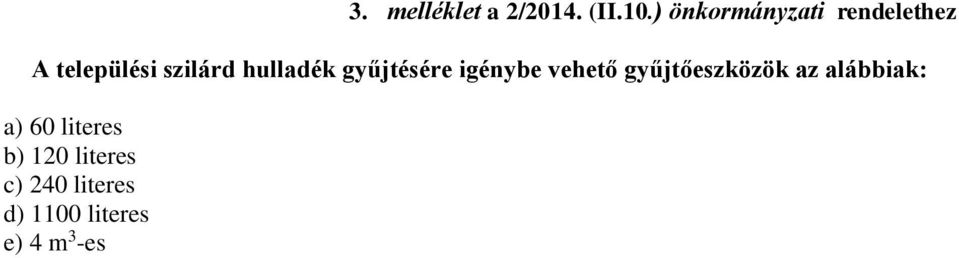 3. melléklet a 2/2014. (II.10.) önkormányzati rendelethez

A települési szilárd hulladék gyűjtésére igénybe vehető gyűjtőeszközök az alábbiak:

a) 60 literes
b) 120 literes
c) 240 literes
d) 1100 literes
e) 4 $m^3$-es